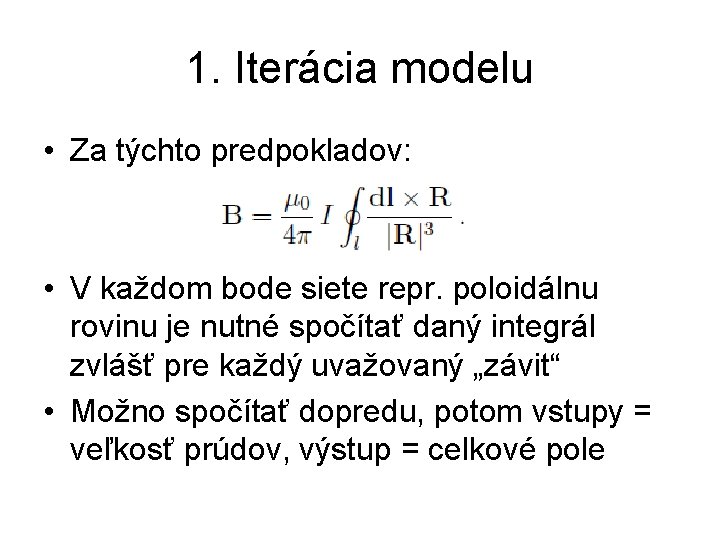 1. Iterácia modelu

• Za týchto predpokladov:

$\mathrm{B} = \frac{\mu_0}{4\pi} I \oint_l \frac{\mathrm{dl} \times \mathrm{R}}{|\mathrm{R}|^3}.$

• V každom bode siete repr. poloidálnu rovinu je nutné spočítať daný integrál zvlášť pre každý uvažovaný „závit“

• Možno spočítať dopredu, potom vstupy = veľkosť prúdov, výstup = celkové pole